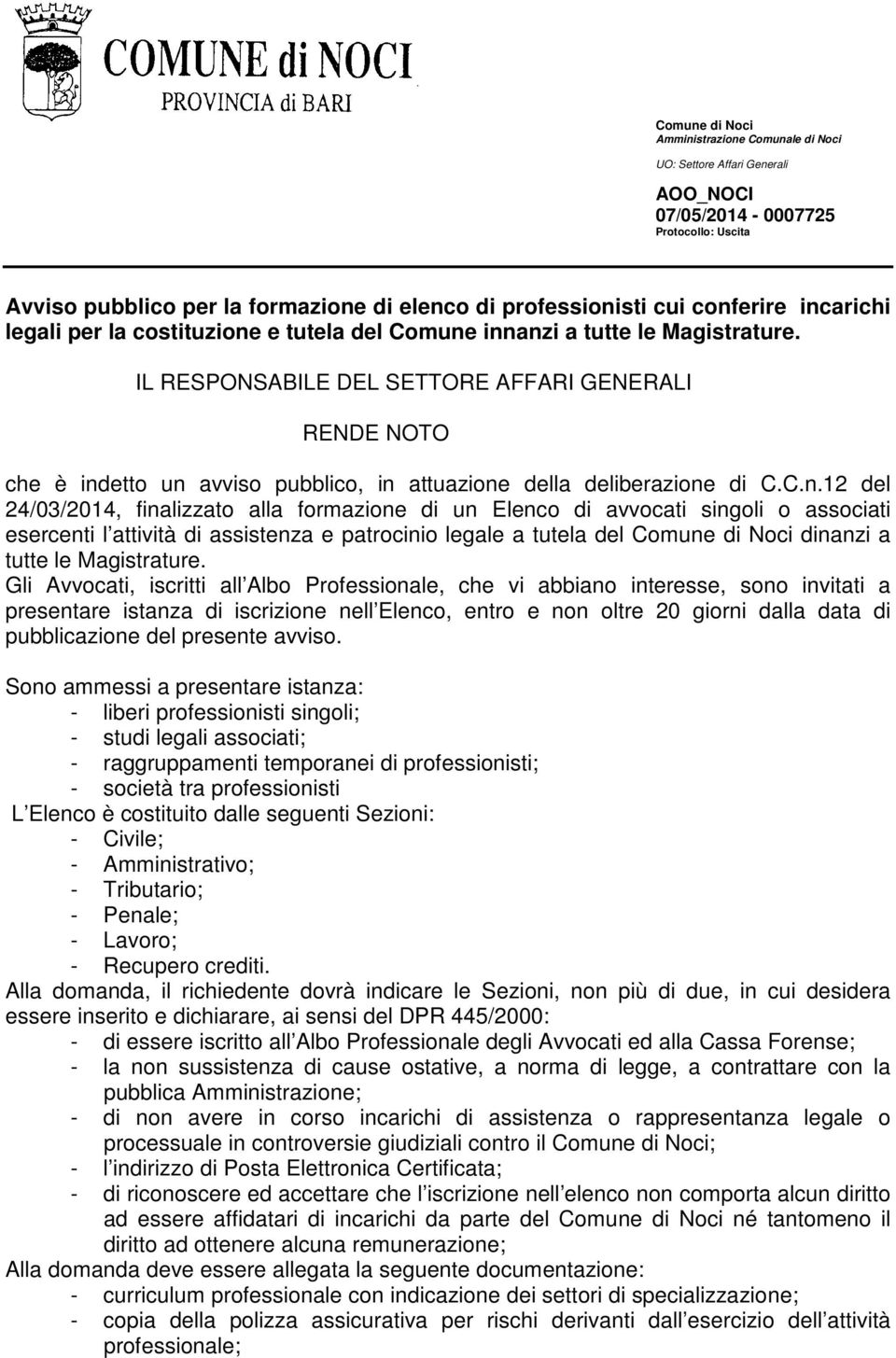 COMUNE di NOCI
PROVINCIA di BARI

Comune di Noci
Amministrazione Comunale di Noci

UO: Settore Affari Generali

AOO_NOCI
07/05/2014 - 0007725
Protocollo: Uscita

Avviso pubblico per la formazione di elenco di professionisti cui conferire incarichi legali per la costituzione e tutela del Comune innanzi a tutte le Magistrature.

IL RESPONSABILE DEL SETTORE AFFARI GENERALI

RENDE NOTO

che è indetto un avviso pubblico, in attuazione della deliberazione di C.C.n.12 del 24/03/2014, finalizzato alla formazione di un Elenco di avvocati singoli o associati esercenti l attività di assistenza e patrocinio legale a tutela del Comune di Noci dinanzi a tutte le Magistrature.
Gli Avvocati, iscritti all Albo Professionale, che vi abbiano interesse, sono invitati a presentare istanza di iscrizione nell Elenco, entro e non oltre 20 giorni dalla data di pubblicazione del presente avviso.

Sono ammessi a presentare istanza:
- liberi professionisti singoli;
- studi legali associati;
- raggruppamenti temporanei di professionisti;
- società tra professionisti
L Elenco è costituito dalle seguenti Sezioni:
- Civile;
- Amministrativo;
- Tributario;
- Penale;
- Lavoro;
- Recupero crediti.
Alla domanda, il richiedente dovrà indicare le Sezioni, non più di due, in cui desidera essere inserito e dichiarare, ai sensi del DPR 445/2000:
- di essere iscritto all Albo Professionale degli Avvocati ed alla Cassa Forense;
- la non sussistenza di cause ostative, a norma di legge, a contrattare con la pubblica Amministrazione;
- di non avere in corso incarichi di assistenza o rappresentanza legale o processuale in controversie giudiziali contro il Comune di Noci;
- l indirizzo di Posta Elettronica Certificata;
- di riconoscere ed accettare che l iscrizione nell elenco non comporta alcun diritto ad essere affidatari di incarichi da parte del Comune di Noci né tantomeno il diritto ad ottenere alcuna remunerazione;
Alla domanda deve essere allegata la seguente documentazione:
- curriculum professionale con indicazione dei settori di specializzazione;
- copia della polizza assicurativa per rischi derivanti dall esercizio dell attività professionale;